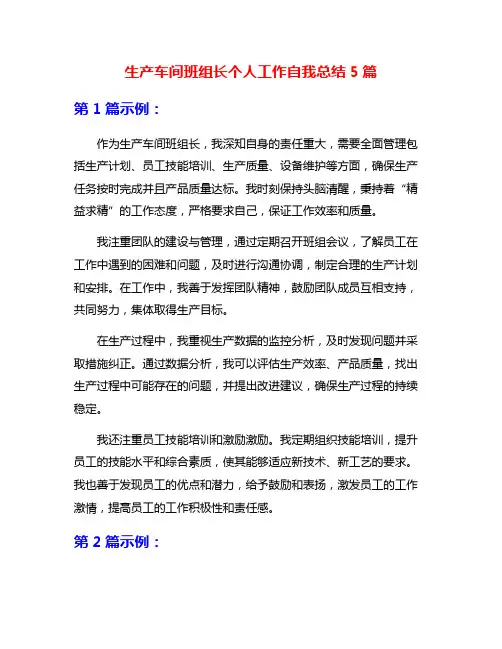 生产车间班组长个人工作自我总结 5 篇

第 1 篇示例：

作为生产车间班组长，我深知自身的责任重大，需要全面管理包括生产计划、员工技能培训、生产质量、设备维护等方面，确保生产任务按时完成并且产品质量达标。我时刻保持头脑清醒，秉持着“精益求精”的工作态度，严格要求自己，保证工作效率和质量。

我注重团队的建设与管理，通过定期召开班组会议，了解员工在工作中遇到的困难和问题，及时进行沟通协调，制定合理的生产计划和安排。在工作中，我善于发挥团队精神，鼓励团队成员互相支持，共同努力，集体取得生产目标。

在生产过程中，我重视生产数据的监控分析，及时发现问题并采取措施纠正。通过数据分析，我可以评估生产效率、产品质量，找出生产过程中可能存在的问题，并提出改进建议，确保生产过程的持续稳定。

我还注重员工技能培训和激励激励。我定期组织技能培训，提升员工的技能水平和综合素质，使其能够适应新技术、新工艺的要求。我也善于发现员工的优点和潜力，给予鼓励和表扬，激发员工的工作激情，提高员工的工作积极性和责任感。

第 2 篇示例：